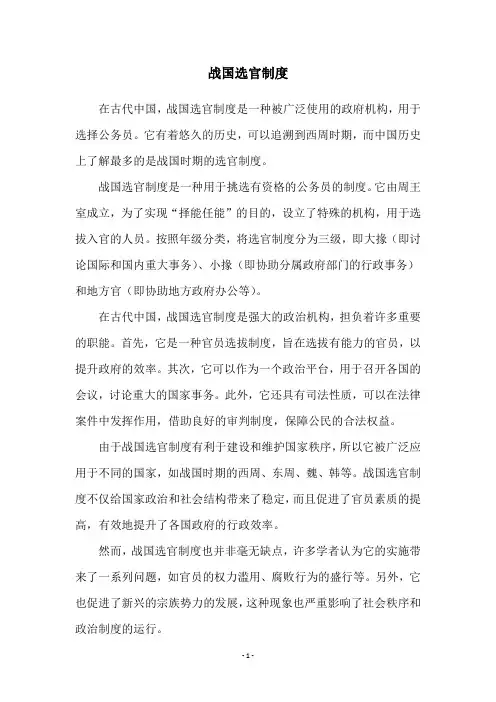 战国选官制度

在古代中国，战国选官制度是一种被广泛使用的政府机构，用于选择公务员。它有着悠久的历史，可以追溯到西周时期，而中国历史上了解最多的是战国时期的选官制度。

战国选官制度是一种用于挑选有资格的公务员的制度。它由周王室成立，为了实现“择能任能”的目的，设立了特殊的机构，用于选拔入官的人员。按照年级分类，将选官制度分为三级，即大掾（即讨论国际和国内重大事务）、小掾（即协助分属政府部门的行政事务）和地方官（即协助地方政府办公等）。

在古代中国，战国选官制度是强大的政治机构，担负着许多重要的职能。首先，它是一种官员选拔制度，旨在选拔有能力的官员，以提升政府的效率。其次，它可以作为一个政治平台，用于召开各国的会议，讨论重大的国家事务。此外，它还具有司法性质，可以在法律案件中发挥作用，借助良好的审判制度，保障公民的合法权益。

由于战国选官制度有利于建设和维护国家秩序，所以它被广泛应用于不同的国家，如战国时期的西周、东周、魏、韩等。战国选官制度不仅给国家政治和社会结构带来了稳定，而且促进了官员素质的提高，有效地提升了各国政府的行政效率。

然而，战国选官制度也并非毫无缺点，许多学者认为它的实施带来了一系列问题，如官员的权力滥用、腐败行为的盛行等。另外，它也促进了新兴的宗族势力的发展，这种现象也严重影响了社会秩序和政治制度的运行。

- 1 -